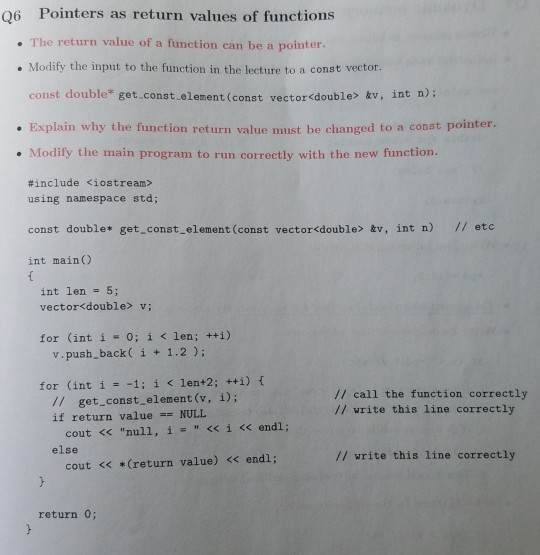 Q6 Pointers as return values of functions

• The return value of a function can be a pointer.

• Modify the input to the function in the lecture to a const vector.

const double* get_const_element(const vector<double> &v, int n);

• Explain why the function return value must be changed to a const pointer.

• Modify the main program to run correctly with the new function.

#include <iostream>
using namespace std;

const double* get_const_element(const vector<double> &v, int n)   // etc

int main()
{
  int len = 5;
  vector<double> v;

  for (int i = 0; i < len; ++i)
    v.push_back( i + 1.2 );

  for (int i = -1; i < len+2; ++i) {
    //  get_const_element(v, i);   // call the function correctly
    if return value == NULL   // write this line correctly
      cout << "null, i = " << i << endl;
    else
      cout << *(return value) << endl;   // write this line correctly
  }

  return 0;
}